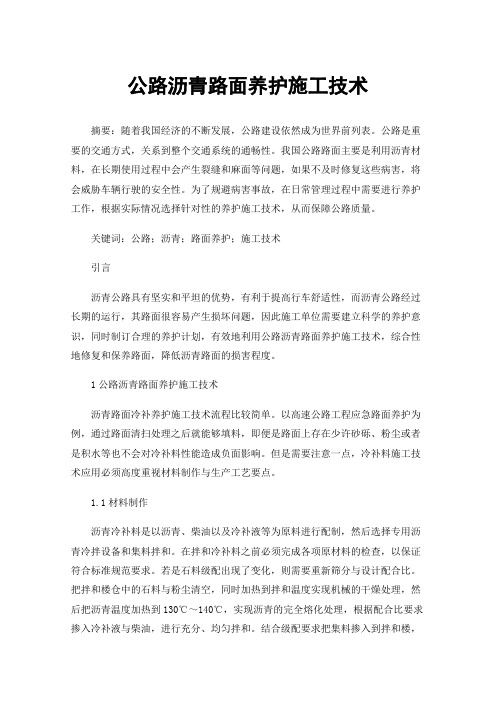 公路沥青路面养护施工技术

摘要：随着我国经济的不断发展，公路建设依然成为世界前列表。公路是重要的交通方式，关系到整个交通系统的通畅性。我国公路路面主要是利用沥青材料，在长期使用过程中会产生裂缝和麻面等问题，如果不及时修复这些病害，将会威胁车辆行驶的安全性。为了规避病害事故，在日常管理过程中需要进行养护工作，根据实际情况选择针对性的养护施工技术，从而保障公路质量。

关键词：公路；沥青；路面养护；施工技术

引言

沥青公路具有坚实和平坦的优势，有利于提高行车舒适性，而沥青公路经过长期的运行，其路面很容易产生损坏问题，因此施工单位需要建立科学的养护意识，同时制订合理的养护计划，有效地利用公路沥青路面养护施工技术，综合性地修复和保养路面，降低沥青路面的损害程度。

1 公路沥青路面养护施工技术

沥青路面冷补养护施工技术流程比较简单。以高速公路工程应急路面养护为例，通过路面清扫处理之后就能够填料，即便是路面上存在少许砂砾、粉尘或者是积水等也不会对冷补料性能造成负面影响。但是需要注意一点，冷补料施工技术应用必须高度重视材料制作与生产工艺要点。

1.1 材料制作

沥青冷补料是以沥青、柴油以及冷补液等为原料进行配制，然后选择专用沥青冷拌设备和集料拌和。在拌和冷补料之前必须完成各项原材料的检查，以保证符合标准规范要求。若是石料级配出现了变化，则需要重新筛分与设计配合比。把拌和楼仓中的石料与粉尘清空，同时加热到拌和温度实现机械的干燥处理，然后把沥青温度加热到 130℃～140℃，实现沥青的完全熔化处理，根据配合比要求掺入冷补液与柴油，进行充分、均匀拌和。结合级配要求把集料掺入到拌和楼，